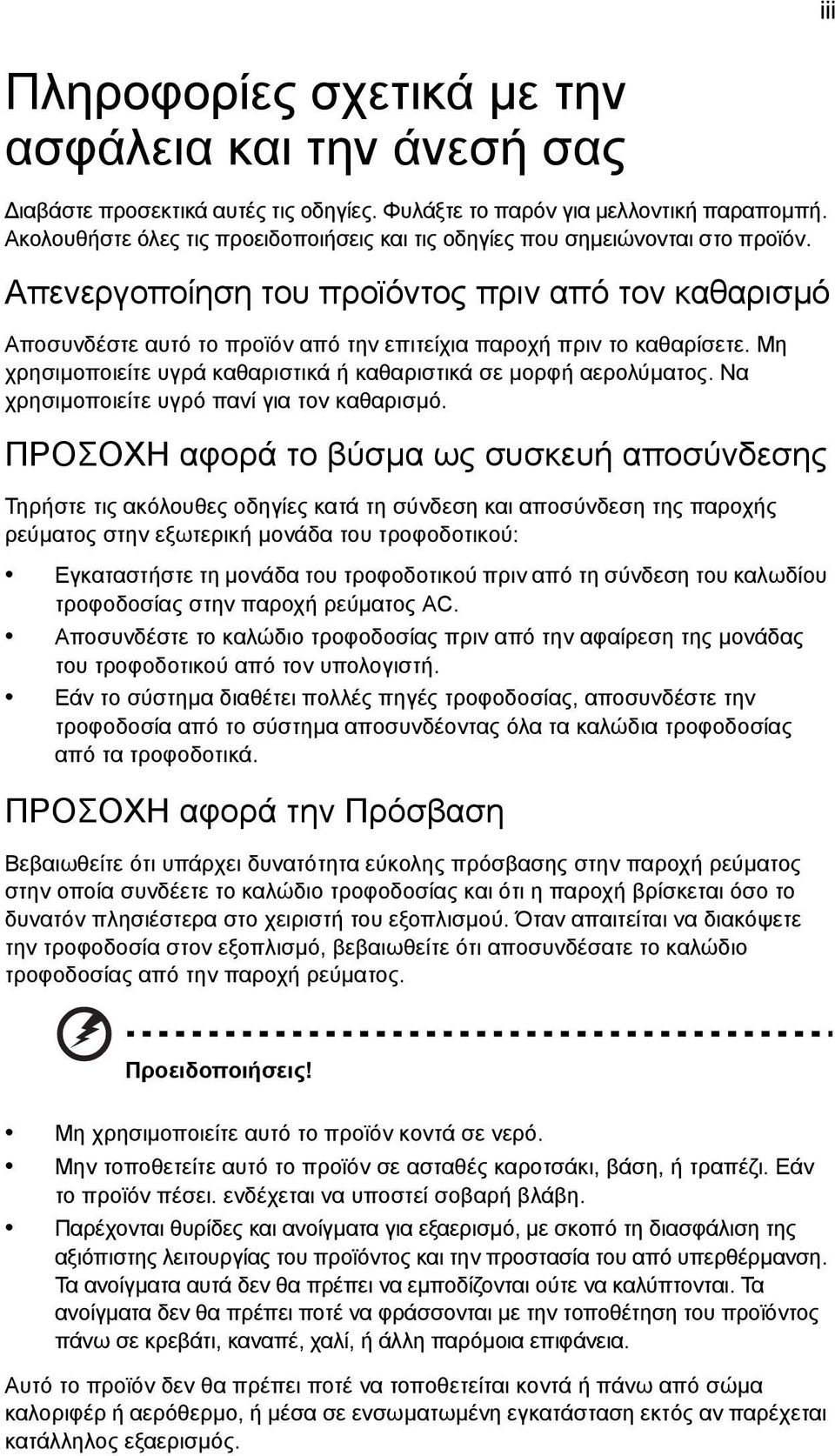 iii

Πληροφορίες σχετικά με την ασφάλεια και την άνεσή σας

Διαβάστε προσεκτικά αυτές τις οδηγίες. Φυλάξτε το παρόν για μελλοντική παραπομπή. Ακολουθήστε όλες τις προειδοποιήσεις και τις οδηγίες που σημειώνονται στο προϊόν.

Απενεργοποίηση του προϊόντος πριν από τον καθαρισμό

Αποσυνδέστε αυτό το προϊόν από την επιτείχια παροχή πριν το καθαρίσετε. Μη χρησιμοποιείτε υγρά καθαριστικά ή καθαριστικά σε μορφή αερολύματος. Να χρησιμοποιείτε υγρό πανί για τον καθαρισμό.

ΠΡΟΣΟΧΗ αφορά το βύσμα ως συσκευή αποσύνδεσης

Τηρήστε τις ακόλουθες οδηγίες κατά τη σύνδεση και αποσύνδεση της παροχής ρεύματος στην εξωτερική μονάδα του τροφοδοτικού:

• Εγκαταστήστε τη μονάδα του τροφοδοτικού πριν από τη σύνδεση του καλωδίου τροφοδοσίας στην παροχή ρεύματος AC.
• Αποσυνδέστε το καλώδιο τροφοδοσίας πριν από την αφαίρεση της μονάδας του τροφοδοτικού από τον υπολογιστή.
• Εάν το σύστημα διαθέτει πολλές πηγές τροφοδοσίας, αποσυνδέστε την τροφοδοσία από το σύστημα αποσυνδέοντας όλα τα καλώδια τροφοδοσίας από τα τροφοδοτικά.

ΠΡΟΣΟΧΗ αφορά την Πρόσβαση

Βεβαιωθείτε ότι υπάρχει δυνατότητα εύκολης πρόσβασης στην παροχή ρεύματος στην οποία συνδέετε το καλώδιο τροφοδοσίας και ότι η παροχή βρίσκεται όσο το δυνατόν πλησιέστερα στο χειριστή του εξοπλισμού. Όταν απαιτείται να διακόψετε την τροφοδοσία στον εξοπλισμό, βεβαιωθείτε ότι αποσυνδέσατε το καλώδιο τροφοδοσίας από την παροχή ρεύματος.

Προειδοποιήσεις!

• Μη χρησιμοποιείτε αυτό το προϊόν κοντά σε νερό.
• Μην τοποθετείτε αυτό το προϊόν σε ασταθές καροτσάκι, βάση, ή τραπέζι. Εάν το προϊόν πέσει. ενδέχεται να υποστεί σοβαρή βλάβη.
• Παρέχονται θυρίδες και ανοίγματα για εξαερισμό, με σκοπό τη διασφάλιση της αξιόπιστης λειτουργίας του προϊόντος και την προστασία του από υπερθέρμανση. Τα ανοίγματα αυτά δεν θα πρέπει να εμποδίζονται ούτε να καλύπτονται. Τα ανοίγματα δεν θα πρέπει ποτέ να φράσσονται με την τοποθέτηση του προϊόντος πάνω σε κρεβάτι, καναπέ, χαλί, ή άλλη παρόμοια επιφάνεια.

Αυτό το προϊόν δεν θα πρέπει ποτέ να τοποθετείται κοντά ή πάνω από σώμα καλοριφέρ ή αερόθερμο, ή μέσα σε ενσωματωμένη εγκατάσταση εκτός αν παρέχεται κατάλληλος εξαερισμός.